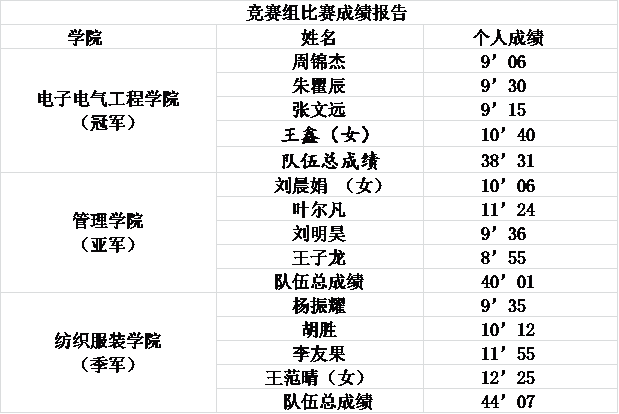 竞赛组比赛成绩报告

| 学院 | 姓名 | 个人成绩 |
|---|---|---|
| 电子电气工程学院（冠军） | 周锦杰 | 9’06 |
|  | 朱瞿辰 | 9’30 |
|  | 张文远 | 9’15 |
|  | 王鑫（女） | 10’40 |
|  | 队伍总成绩 | 38’31 |
| 管理学院（亚军） | 刘晨娟 （女） | 10’06 |
|  | 叶尔凡 | 11’24 |
|  | 刘明昊 | 9’36 |
|  | 王子龙 | 8’55 |
|  | 队伍总成绩 | 40’01 |
| 纺织服装学院（季军） | 杨振耀 | 9’35 |
|  | 胡胜 | 10’12 |
|  | 李友果 | 11’55 |
|  | 王范晴（女） | 12’25 |
|  | 队伍总成绩 | 44’07 |